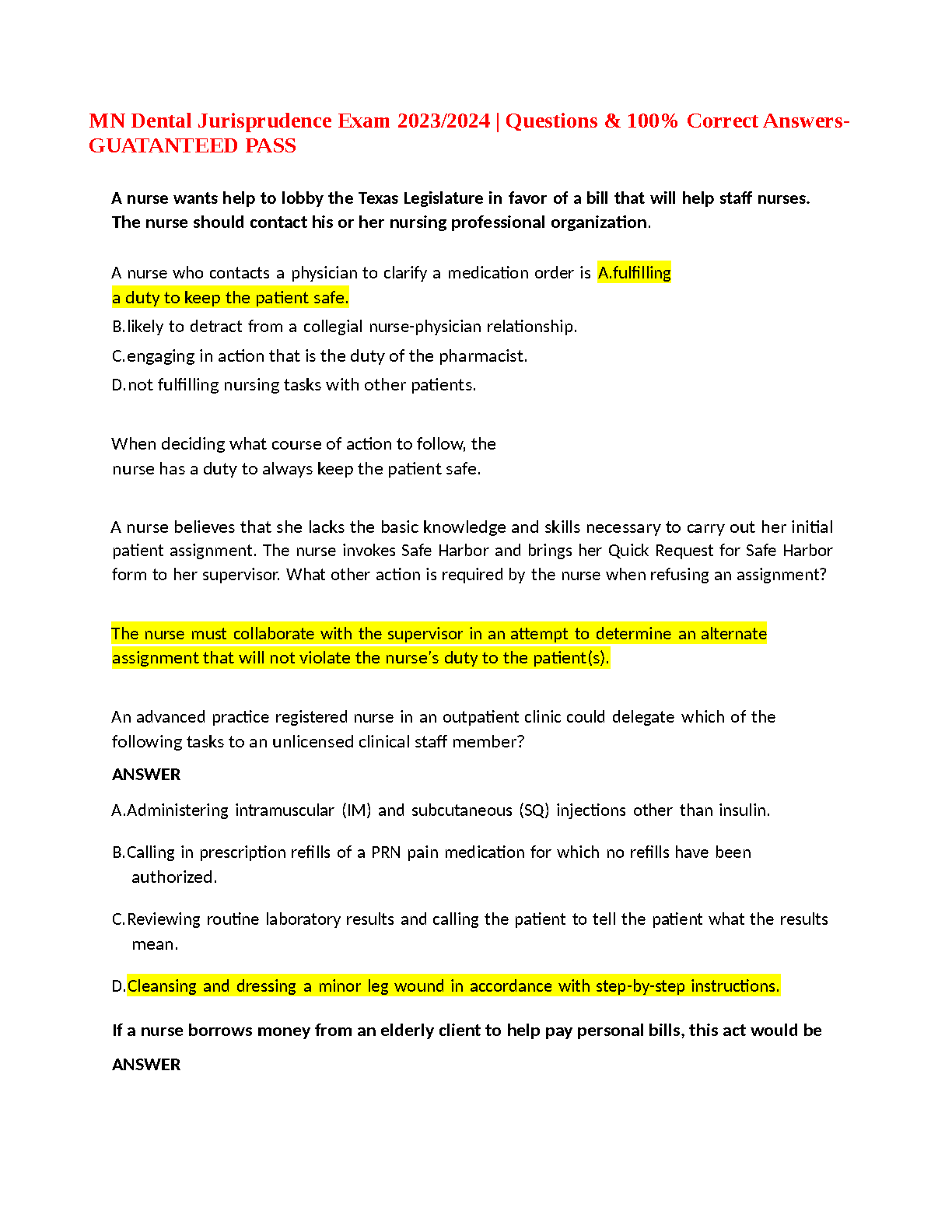 MN Dental Jurisprudence Exam 2023/2024 | Questions & 100% Correct Answers- GUATANTEED PASS

A nurse wants help to lobby the Texas Legislature in favor of a bill that will help staff nurses. The nurse should contact his or her nursing professional organization.

A nurse who contacts a physician to clarify a medication order is A.fulfilling a duty to keep the patient safe.

B.likely to detract from a collegial nurse-physician relationship.

C.engaging in action that is the duty of the pharmacist.

D.not fulfilling nursing tasks with other patients.

When deciding what course of action to follow, the nurse has a duty to always keep the patient safe.

A nurse believes that she lacks the basic knowledge and skills necessary to carry out her initial patient assignment. The nurse invokes Safe Harbor and brings her Quick Request for Safe Harbor form to her supervisor. What other action is required by the nurse when refusing an assignment?

The nurse must collaborate with the supervisor in an attempt to determine an alternate assignment that will not violate the nurse's duty to the patient(s).

An advanced practice registered nurse in an outpatient clinic could delegate which of the following tasks to an unlicensed clinical staff member?

ANSWER

A.Administering intramuscular (IM) and subcutaneous (SQ) injections other than insulin.

B.Calling in prescription refills of a PRN pain medication for which no refills have been authorized.

C.Reviewing routine laboratory results and calling the patient to tell the patient what the results mean.

D.Cleansing and dressing a minor leg wound in accordance with step-by-step instructions.

If a nurse borrows money from an elderly client to help pay personal bills, this act would be

ANSWER